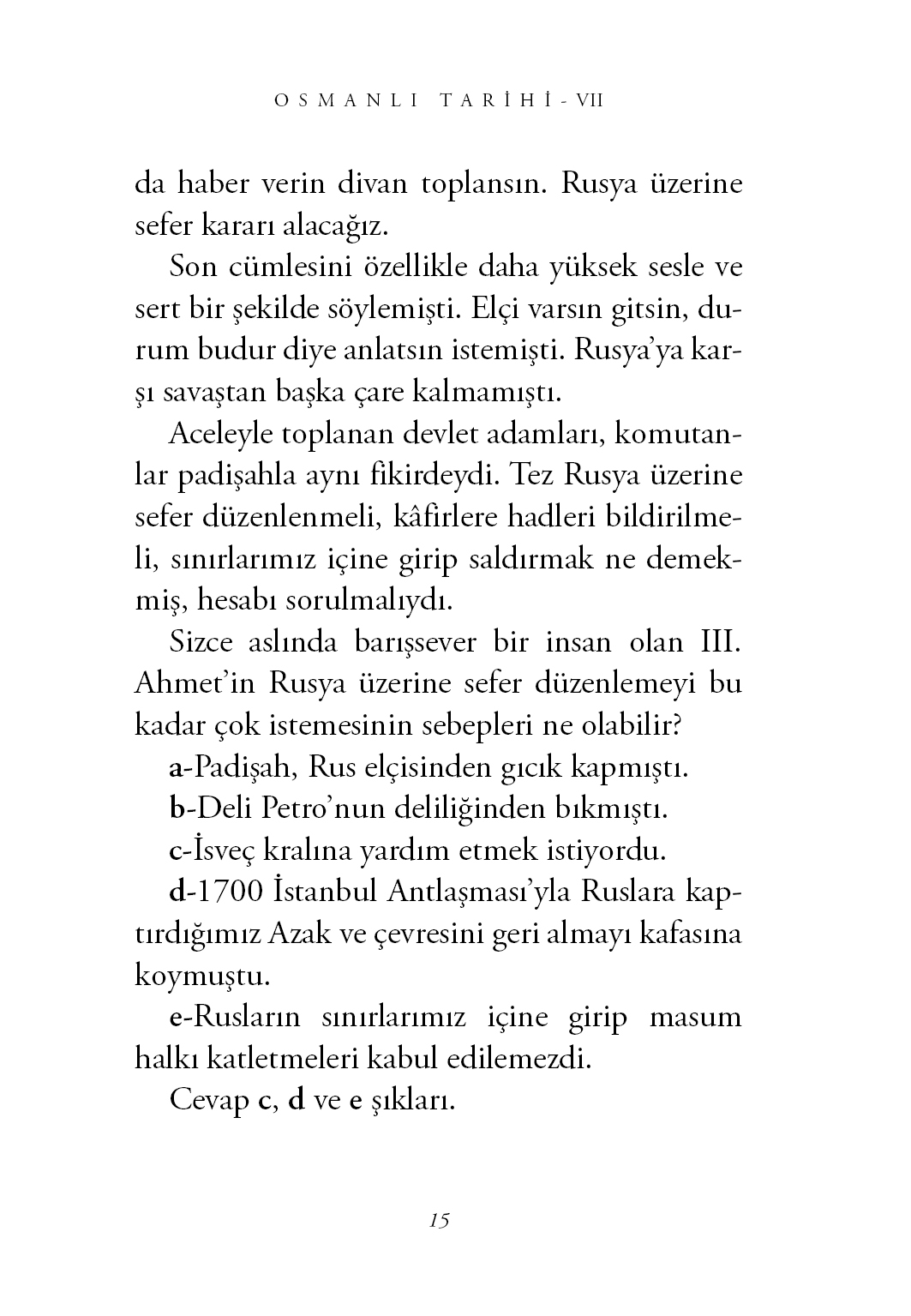 OSMANLI TARİHİ - VII

da haber verin divan toplansın. Rusya üzerine sefer kararı alacağız.

Son cümlesini özellikle daha yüksek sesle ve sert bir şekilde söylemişti. Elçi varsın gitsin, durum budur diye anlatsın istemişti. Rusya'ya karşı savaştan başka çare kalmamıştı.

Aceleyle toplanan devlet adamları, komutanlar padişahla aynı fikirdeydi. Tez Rusya üzerine sefer düzenlenmeli, kâfirlere hadleri bildirilmeli, sınırlarımız içine girip saldırmak ne demekmiş, hesabı sorulmalıydı.

Sizce aslında barışsever bir insan olan III. Ahmet'in Rusya üzerine sefer düzenlemeyi bu kadar çok istemesinin sebepleri ne olabilir?

a-Padişah, Rus elçisinden gıcık kapmıştı.

b-Deli Petro'nun deliliğinden bıkmıştı.

c-İsveç kralına yardım etmek istiyordu.

d-1700 İstanbul Antlaşması'yla Ruslara kaptırdığımız Azak ve çevresini geri almayı kafasına koymuştu.

e-Rusların sınırlarımız içine girip masum halkı katletmeleri kabul edilemezdi.

Cevap c, d ve e şıkları.

15